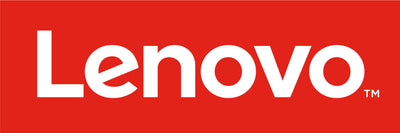 Lenovo™